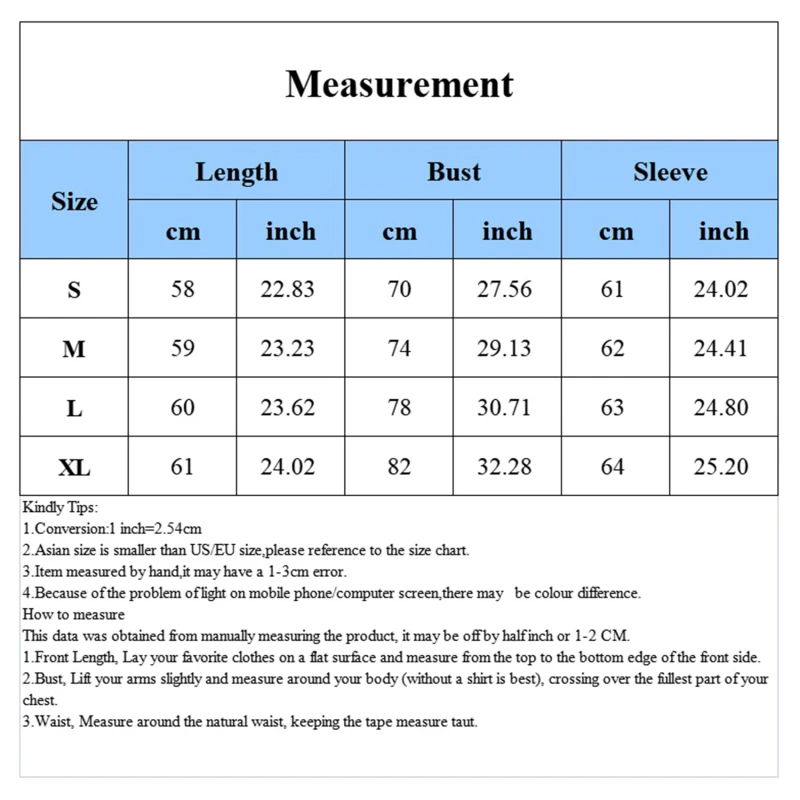 Measurement

| Size | Length cm | Length inch | Bust cm | Bust inch | Sleeve cm | Sleeve inch |
|---|---|---|---|---|---|---|
| S | 58 | 22.83 | 70 | 27.56 | 61 | 24.02 |
| M | 59 | 23.23 | 74 | 29.13 | 62 | 24.41 |
| L | 60 | 23.62 | 78 | 30.71 | 63 | 24.80 |
| XL | 61 | 24.02 | 82 | 32.28 | 64 | 25.20 |

Kindly Tips:
1.Conversion:1 inch=2.54cm
2.Asian size is smaller than US/EU size,please reference to the size chart.
3.Item measured by hand,it may have a 1-3cm error.
4.Because of the problem of light on mobile phone/computer screen,there may be colour difference.
How to measure
This data was obtained from manually measuring the product, it may be off by half inch or 1-2 CM.
1.Front Length, Lay your favorite clothes on a flat surface and measure from the top to the bottom edge of the front side.
2.Bust, Lift your arms slightly and measure around your body (without a shirt is best), crossing over the fullest part of your chest.
3.Waist, Measure around the natural waist, keeping the tape measure taut.